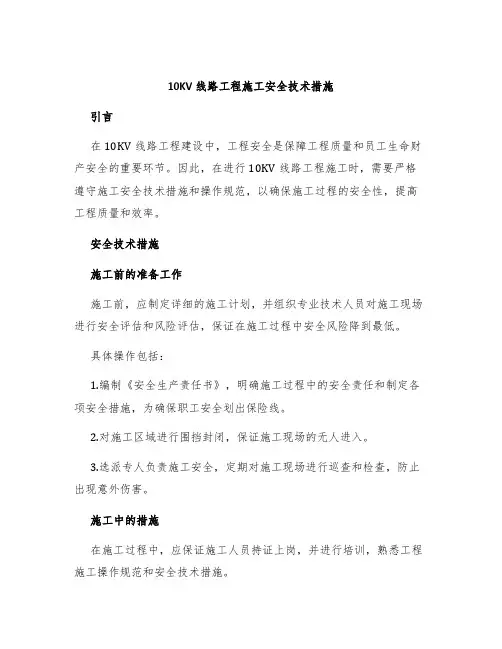 10KV 线路工程施工安全技术措施

引言

在 10KV 线路工程建设中，工程安全是保障工程质量和员工生命财产安全的重要环节。因此，在进行 10KV 线路工程施工时，需要严格遵守施工安全技术措施和操作规范，以确保施工过程的安全性，提高工程质量和效率。

安全技术措施

施工前的准备工作

施工前，应制定详细的施工计划，并组织专业技术人员对施工现场进行安全评估和风险评估，保证在施工过程中安全风险降到最低。

具体操作包括：

1.编制《安全生产责任书》，明确施工过程中的安全责任和制定各项安全措施，为确保职工安全划出保险线。

2.对施工区域进行围挡封闭，保证施工现场的无人进入。

3.选派专人负责施工安全，定期对施工现场进行巡查和检查，防止出现意外伤害。

施工中的措施

在施工过程中，应保证施工人员持证上岗，并进行培训，熟悉工程施工操作规范和安全技术措施。